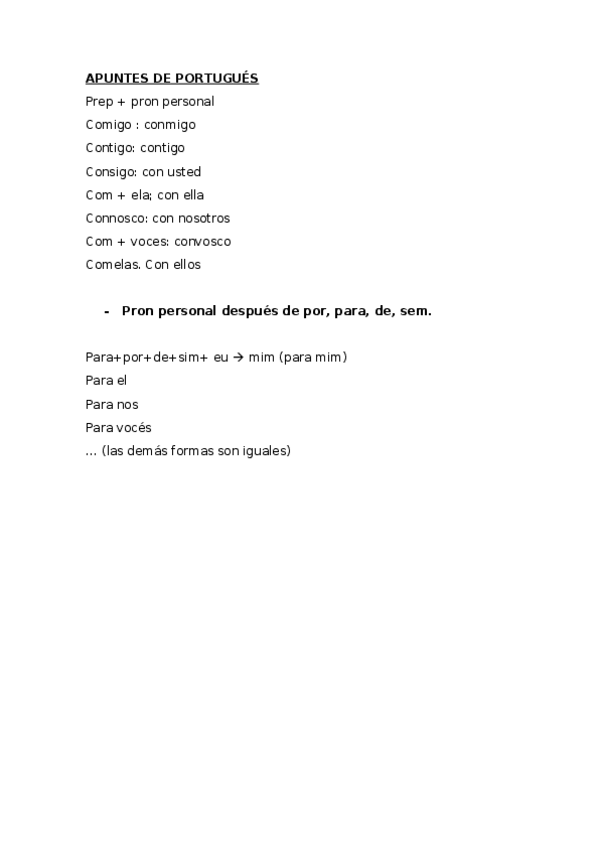 APUNTES DE PORTUGUÉS

Prep + pron personal

Comigo : conmigo

Contigo: contigo

Consigo: con usted

Com + ela; con ella

Connosco: con nosotros

Com + voces: convosco

Comelas. Con ellos

- Pron personal después de por, para, de, sem.

Para+por+de+sim+ eu → mim (para mim)

Para el

Para nos

Para vocés

… (las demás formas son iguales)